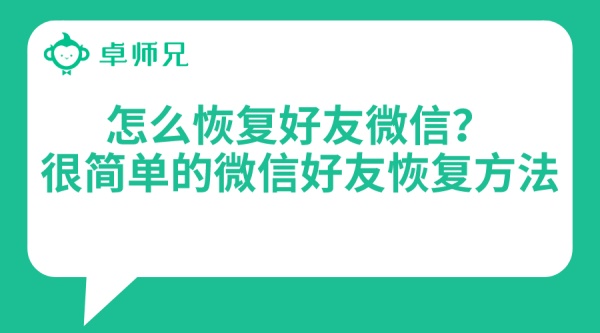 卓师兄

怎么恢复好友微信？
很简单的微信好友恢复方法